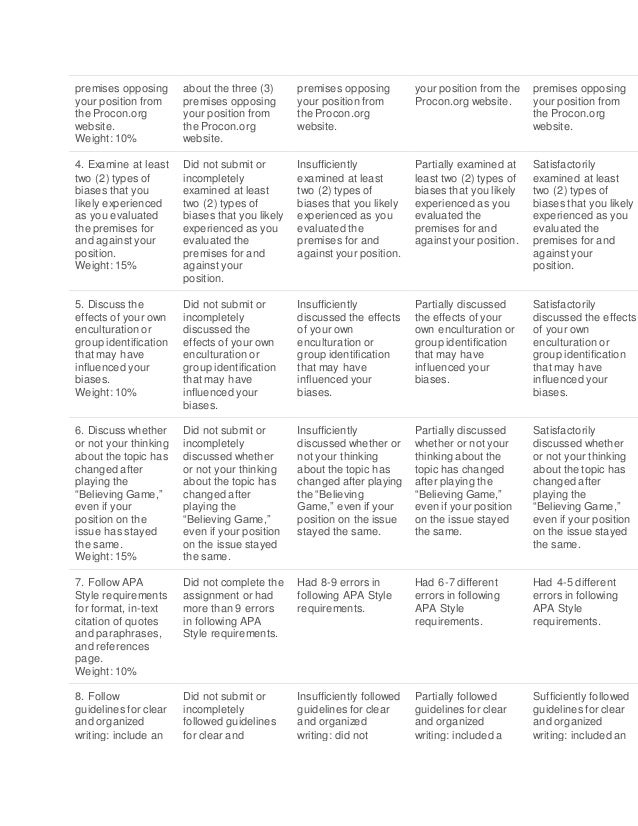 | | | | | |
|---|---|---|---|---|
| premises opposing your position from the Procon.org website. Weight: 10% | about the three (3) premises opposing your position from the Procon.org website. | premises opposing your position from the Procon.org website. | your position from the Procon.org website. | premises opposing your position from the Procon.org website. |
| 4. Examine at least two (2) types of biases that you likely experienced as you evaluated the premises for and against your position. Weight: 15% | Did not submit or incompletely examined at least two (2) types of biases that you likely experienced as you evaluated the premises for and against your position. | Insufficiently examined at least two (2) types of biases that you likely experienced as you evaluated the premises for and against your position. | Partially examined at least two (2) types of biases that you likely experienced as you evaluated the premises for and against your position. | Satisfactorily examined at least two (2) types of biases that you likely experienced as you evaluated the premises for and against your position. |
| 5. Discuss the effects of your own enculturation or group identification that may have influenced your biases. Weight: 10% | Did not submit or incompletely discussed the effects of your own enculturation or group identification that may have influenced your biases. | Insufficiently discussed the effects of your own enculturation or group identification that may have influenced your biases. | Partially discussed the effects of your own enculturation or group identification that may have influenced your biases. | Satisfactorily discussed the effects of your own enculturation or group identification that may have influenced your biases. |
| 6. Discuss whether or not your thinking about the topic has changed after playing the "Believing Game," even if your position on the issue has stayed the same. Weight: 15% | Did not submit or incompletely discussed whether or not your thinking about the topic has changed after playing the "Believing Game," even if your position on the issue stayed the same. | Insufficiently discussed whether or not your thinking about the topic has changed after playing the "Believing Game," even if your position on the issue stayed the same. | Partially discussed whether or not your thinking about the topic has changed after playing the "Believing Game," even if your position on the issue stayed the same. | Satisfactorily discussed whether or not your thinking about the topic has changed after playing the "Believing Game," even if your position on the issue stayed the same. |
| 7. Follow APA Style requirements for format, in-text citation of quotes and paraphrases, and references page. Weight: 10% | Did not complete the assignment or had more than 9 errors in following APA Style requirements. | Had 8-9 errors in following APA Style requirements. | Had 6-7 different errors in following APA Style requirements. | Had 4-5 different errors in following APA Style requirements. |
| 8. Follow guidelines for clear and organized writing: include an | Did not submit or incompletely followed guidelines for clear and | Insufficiently followed guidelines for clear and organized writing: did not | Partially followed guidelines for clear and organized writing: included a | Sufficiently followed guidelines for clear and organized writing: included an |